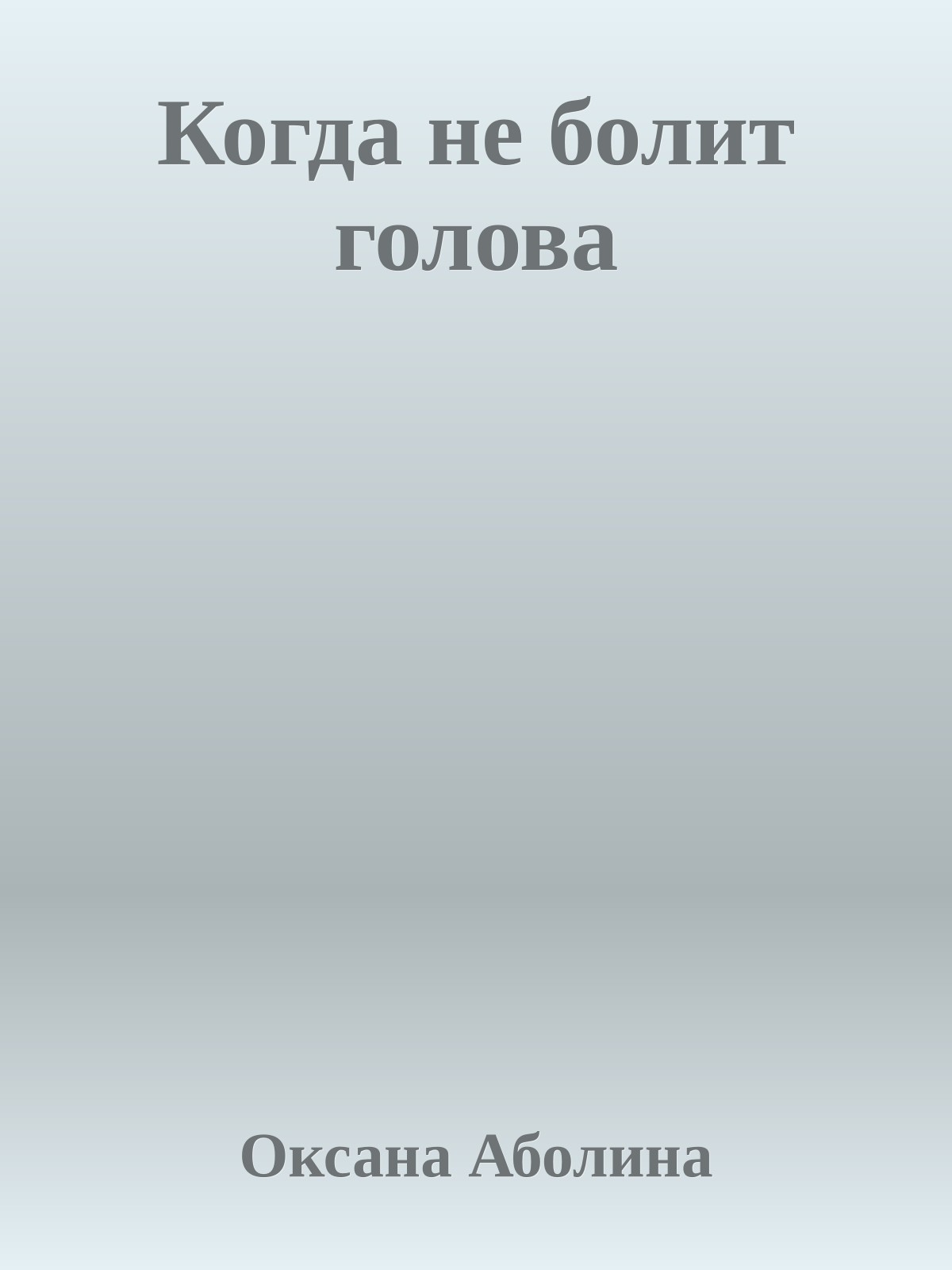 Когда не болит голова

Оксана Аболина